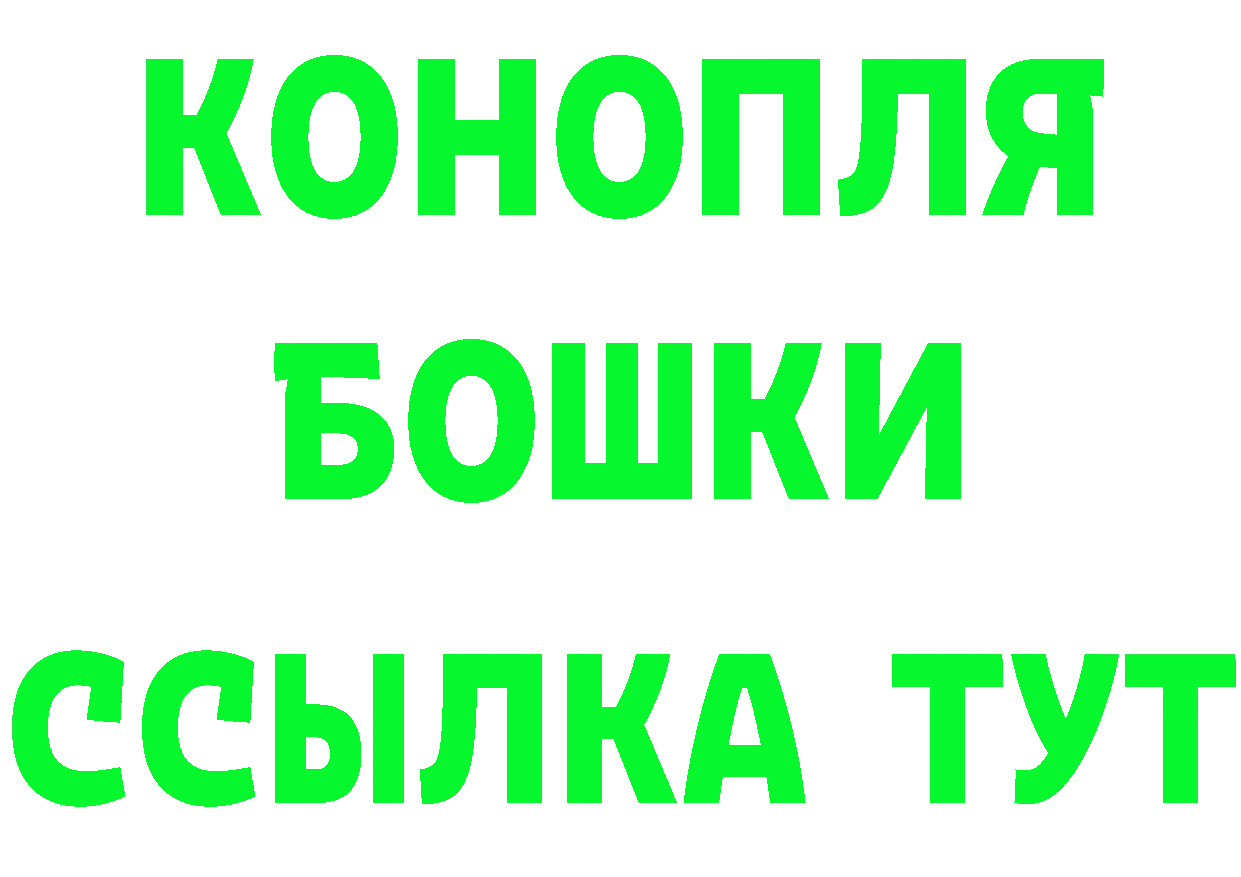 КОНОПЛЯ
БОШКИ
ССЫЛКА ТУТ